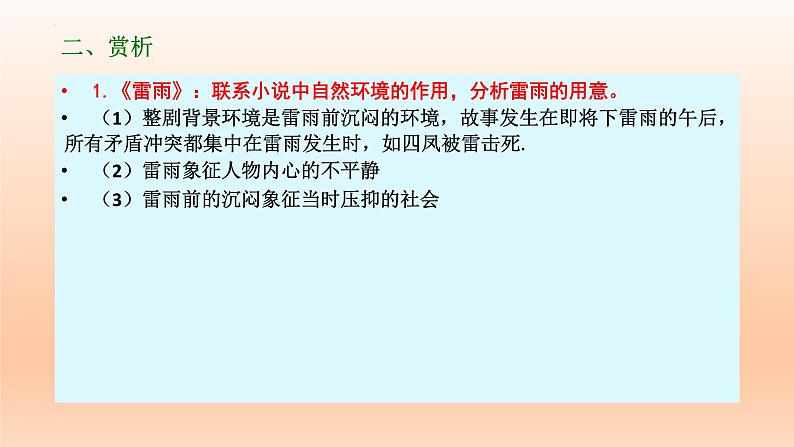 二、赏析

• 1.《雷雨》：联系小说中自然环境的作用，分析雷雨的用意。

• （1）整剧背景环境是雷雨前沉闷的环境，故事发生在即将下雷雨的午后，所有矛盾冲突都集中在雷雨发生时，如四凤被雷击死.

• （2）雷雨象征人物内心的不平静

• （3）雷雨前的沉闷象征当时压抑的社会